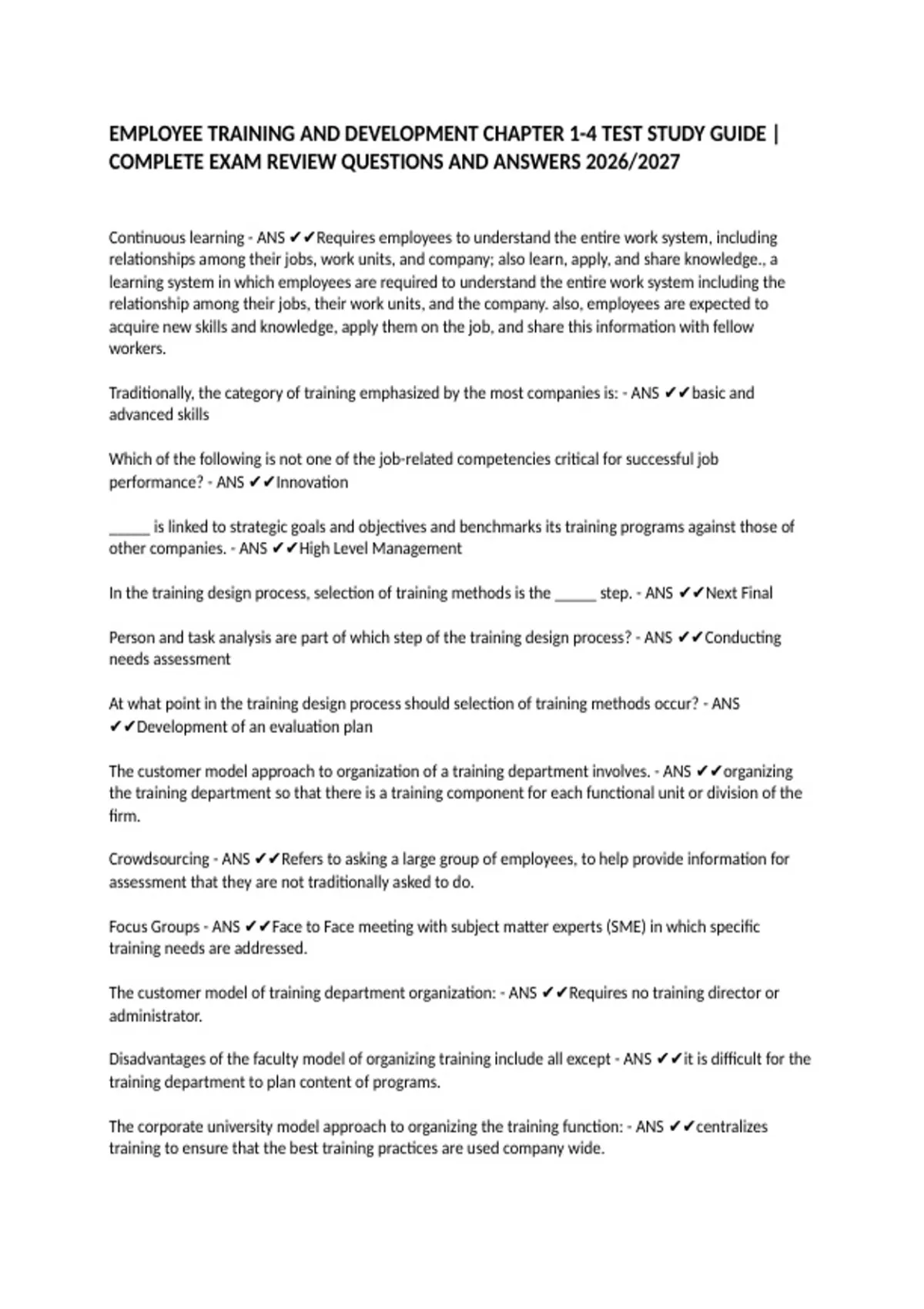 EMPLOYEE TRAINING AND DEVELOPMENT CHAPTER 1-4 TEST STUDY GUIDE | COMPLETE EXAM REVIEW QUESTIONS AND ANSWERS 2026/2027

Continuous learning - ANS ✔✔Requires employees to understand the entire work system, including relationships among their jobs, work units, and company; also learn, apply, and share knowledge., a learning system in which employees are required to understand the entire work system including the relationship among their jobs, their work units, and the company. also, employees are expected to acquire new skills and knowledge, apply them on the job, and share this information with fellow workers.

Traditionally, the category of training emphasized by the most companies is: - ANS ✔✔basic and advanced skills

Which of the following is not one of the job-related competencies critical for successful job performance? - ANS ✔✔Innovation

_____ is linked to strategic goals and objectives and benchmarks its training programs against those of other companies. - ANS ✔✔High Level Management

In the training design process, selection of training methods is the _____ step. - ANS ✔✔Next Final

Person and task analysis are part of which step of the training design process? - ANS ✔✔Conducting needs assessment

At what point in the training design process should selection of training methods occur? - ANS ✔✔Development of an evaluation plan

The customer model approach to organization of a training department involves. - ANS ✔✔organizing the training department so that there is a training component for each functional unit or division of the firm.

Crowdsourcing - ANS ✔✔Refers to asking a large group of employees, to help provide information for assessment that they are not traditionally asked to do.

Focus Groups - ANS ✔✔Face to Face meeting with subject matter experts (SME) in which specific training needs are addressed.

The customer model of training department organization: - ANS ✔✔Requires no training director or administrator.

Disadvantages of the faculty model of organizing training include all except - ANS ✔✔it is difficult for the training department to plan content of programs.

The corporate university model approach to organizing the training function: - ANS ✔✔centralizes training to ensure that the best training practices are used company wide.